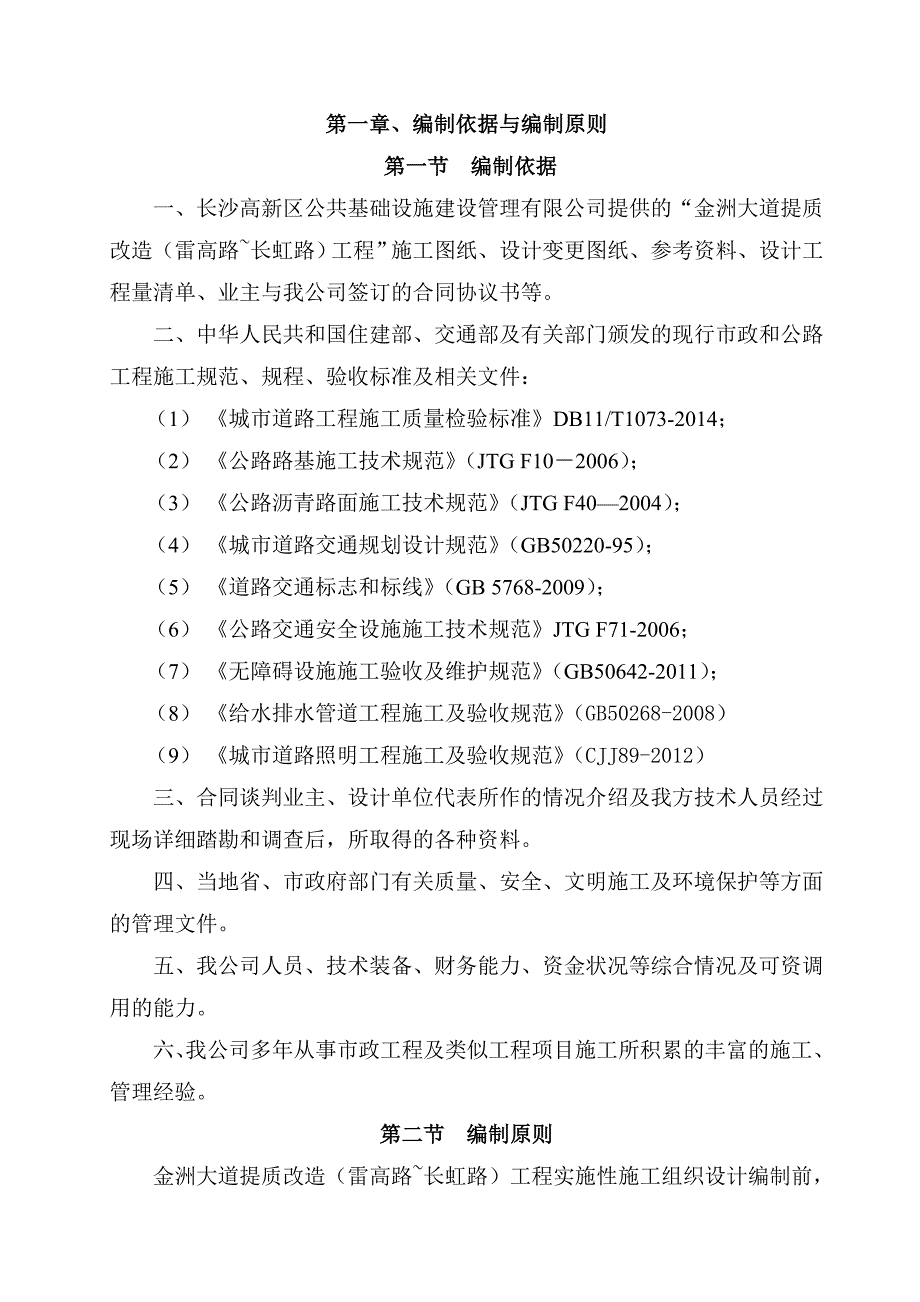 第一章、编制依据与编制原则

第一节　编制依据

一、长沙高新区公共基础设施建设管理有限公司提供的“金洲大道提质改造（雷高路~长虹路）工程”施工图纸、设计变更图纸、参考资料、设计工程量清单、业主与我公司签订的合同协议书等。

二、中华人民共和国住建部、交通部及有关部门颁发的现行市政和公路工程施工规范、规程、验收标准及相关文件：

（1）《城市道路工程施工质量检验标准》DB11/T1073-2014；

（2）《公路路基施工技术规范》（JTG F10－2006）；

（3）《公路沥青路面施工技术规范》（JTG F40—2004）；

（4）《城市道路交通规划设计规范》（GB50220-95）；

（5）《道路交通标志和标线》（GB 5768-2009）；

（6）《公路交通安全设施施工技术规范》JTG F71-2006；

（7）《无障碍设施施工验收及维护规范》（GB50642-2011）；

（8）《给水排水管道工程施工及验收规范》（GB50268-2008）

（9）《城市道路照明工程施工及验收规范》（CJJ89-2012）

三、合同谈判业主、设计单位代表所作的情况介绍及我方技术人员经过现场详细踏勘和调查后，所取得的各种资料。

四、当地省、市政府部门有关质量、安全、文明施工及环境保护等方面的管理文件。

五、我公司人员、技术装备、财务能力、资金状况等综合情况及可资调用的能力。

六、我公司多年从事市政工程及类似工程项目施工所积累的丰富的施工、管理经验。

第二节　编制原则

金洲大道提质改造（雷高路~长虹路）工程实施性施工组织设计编制前，